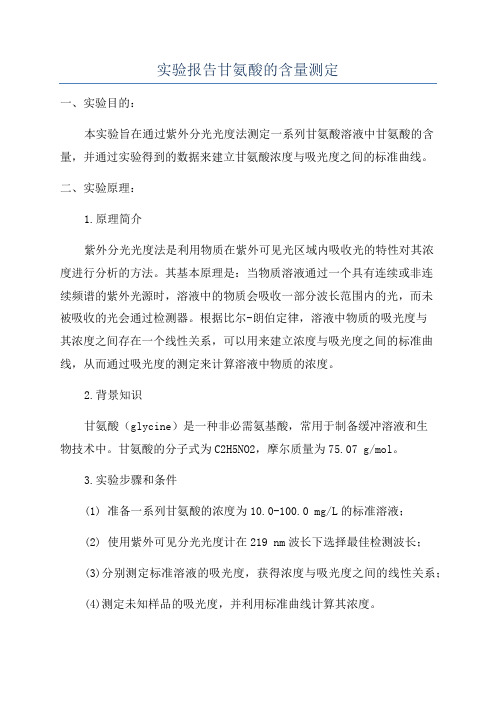 实验报告甘氨酸的含量测定

一、实验目的：

本实验旨在通过紫外分光光度法测定一系列甘氨酸溶液中甘氨酸的含量，并通过实验得到的数据来建立甘氨酸浓度与吸光度之间的标准曲线。

二、实验原理：

1.原理简介

紫外分光光度法是利用物质在紫外可见光区域内吸收光的特性对其浓度进行分析的方法。其基本原理是：当物质溶液通过一个具有连续或非连续频谱的紫外光源时，溶液中的物质会吸收一部分波长范围内的光，而未被吸收的光会通过检测器。根据比尔-朗伯定律，溶液中物质的吸光度与其浓度之间存在一个线性关系，可以用来建立浓度与吸光度之间的标准曲线，从而通过吸光度的测定来计算溶液中物质的浓度。

2.背景知识

甘氨酸（glycine）是一种非必需氨基酸，常用于制备缓冲溶液和生物技术中。甘氨酸的分子式为C2H5NO2，摩尔质量为75.07 g/mol。

3.实验步骤和条件

(1) 准备一系列甘氨酸的浓度为10.0-100.0 mg/L的标准溶液；

(2) 使用紫外可见分光光度计在219 nm波长下选择最佳检测波长；

(3)分别测定标准溶液的吸光度，获得浓度与吸光度之间的线性关系；

(4)测定未知样品的吸光度，并利用标准曲线计算其浓度。